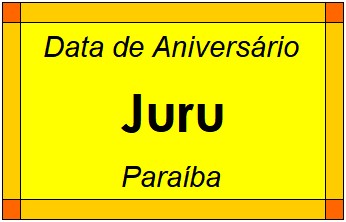 Data de Aniversário

Juru

Paraíba